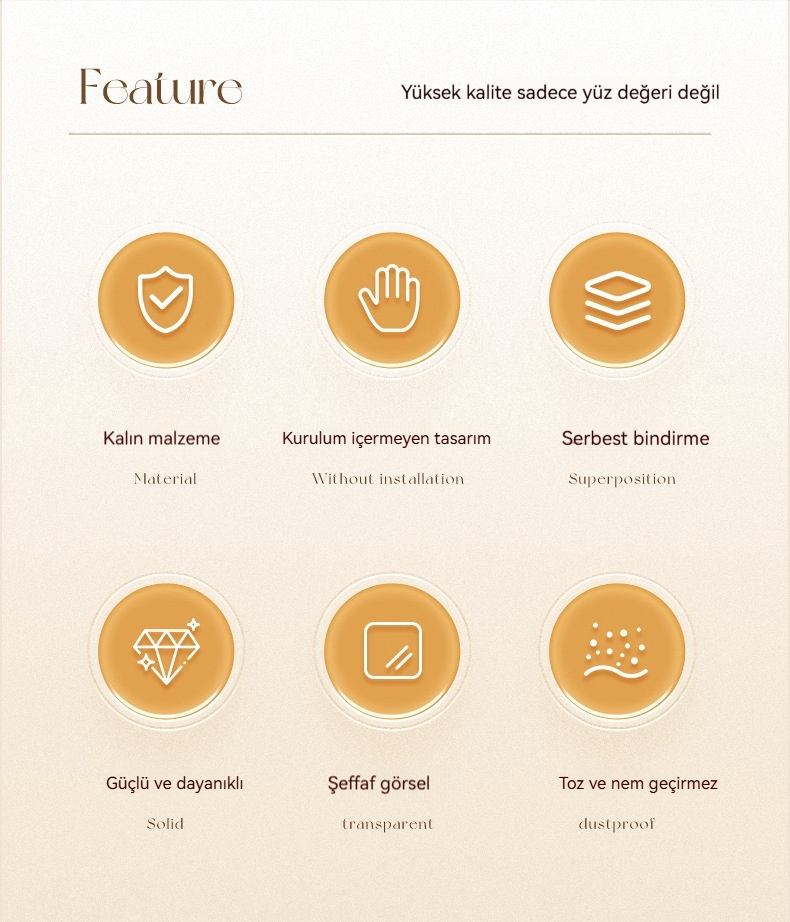 Feature

Yüksek kalite sadece yüz değeri değil

Kalın malzeme

Material

Kurulum içermeyen tasarım

Without installation

Serbest bindirme

Superposition

Güçlü ve dayanıklı

Solid

Şeffaf görsel

transparent

Toz ve nem geçirmez

dustproof